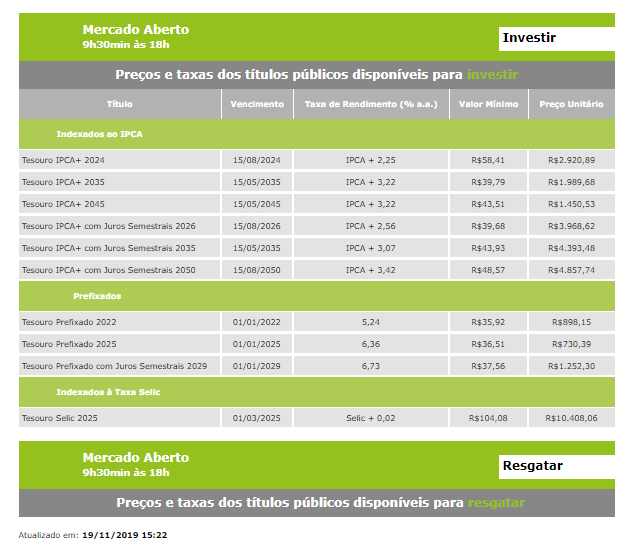 Mercado Aberto
9h30min às 18h

Investir

Preços e taxas dos títulos públicos disponíveis para investir

| Título | Vencimento | Taxa de Rendimento (% a.a.) | Valor Mínimo | Preço Unitário |
|---|---|---|---|---|
| Indexados ao IPCA | | | | |
| Tesouro IPCA+ 2024 | 15/08/2024 | IPCA + 2,25 | R$58,41 | R$2.920,89 |
| Tesouro IPCA+ 2035 | 15/05/2035 | IPCA + 3,22 | R$39,79 | R$1.989,68 |
| Tesouro IPCA+ 2045 | 15/05/2045 | IPCA + 3,22 | R$43,51 | R$1.450,53 |
| Tesouro IPCA+ com Juros Semestrais 2026 | 15/08/2026 | IPCA + 2,56 | R$39,68 | R$3.968,62 |
| Tesouro IPCA+ com Juros Semestrais 2035 | 15/05/2035 | IPCA + 3,07 | R$43,93 | R$4.393,48 |
| Tesouro IPCA+ com Juros Semestrais 2050 | 15/08/2050 | IPCA + 3,42 | R$48,57 | R$4.857,74 |
| Prefixados | | | | |
| Tesouro Prefixado 2022 | 01/01/2022 | 5,24 | R$35,92 | R$898,15 |
| Tesouro Prefixado 2025 | 01/01/2025 | 6,36 | R$36,51 | R$730,39 |
| Tesouro Prefixado com Juros Semestrais 2029 | 01/01/2029 | 6,73 | R$37,56 | R$1.252,30 |
| Indexados à Taxa Selic | | | | |
| Tesouro Selic 2025 | 01/03/2025 | Selic + 0,02 | R$104,08 | R$10.408,06 |

Mercado Aberto
9h30min às 18h

Resgatar

Preços e taxas dos títulos públicos disponíveis para resgatar

Atualizado em: 19/11/2019 15:22